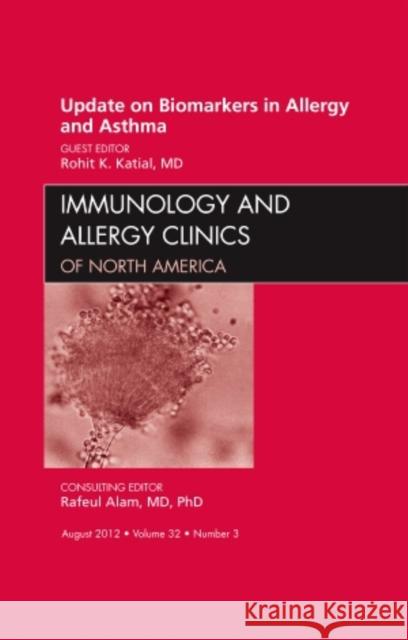 Update on Biomarkers in Allergy and Asthma

GUEST EDITOR
Rohit K. Katial, MD

IMMUNOLOGY AND ALLERGY CLINICS
OF NORTH AMERICA

CONSULTING EDITOR
Rafeul Alam, MD, PhD

August 2012 • Volume 32 • Number 3

Kraina Książek